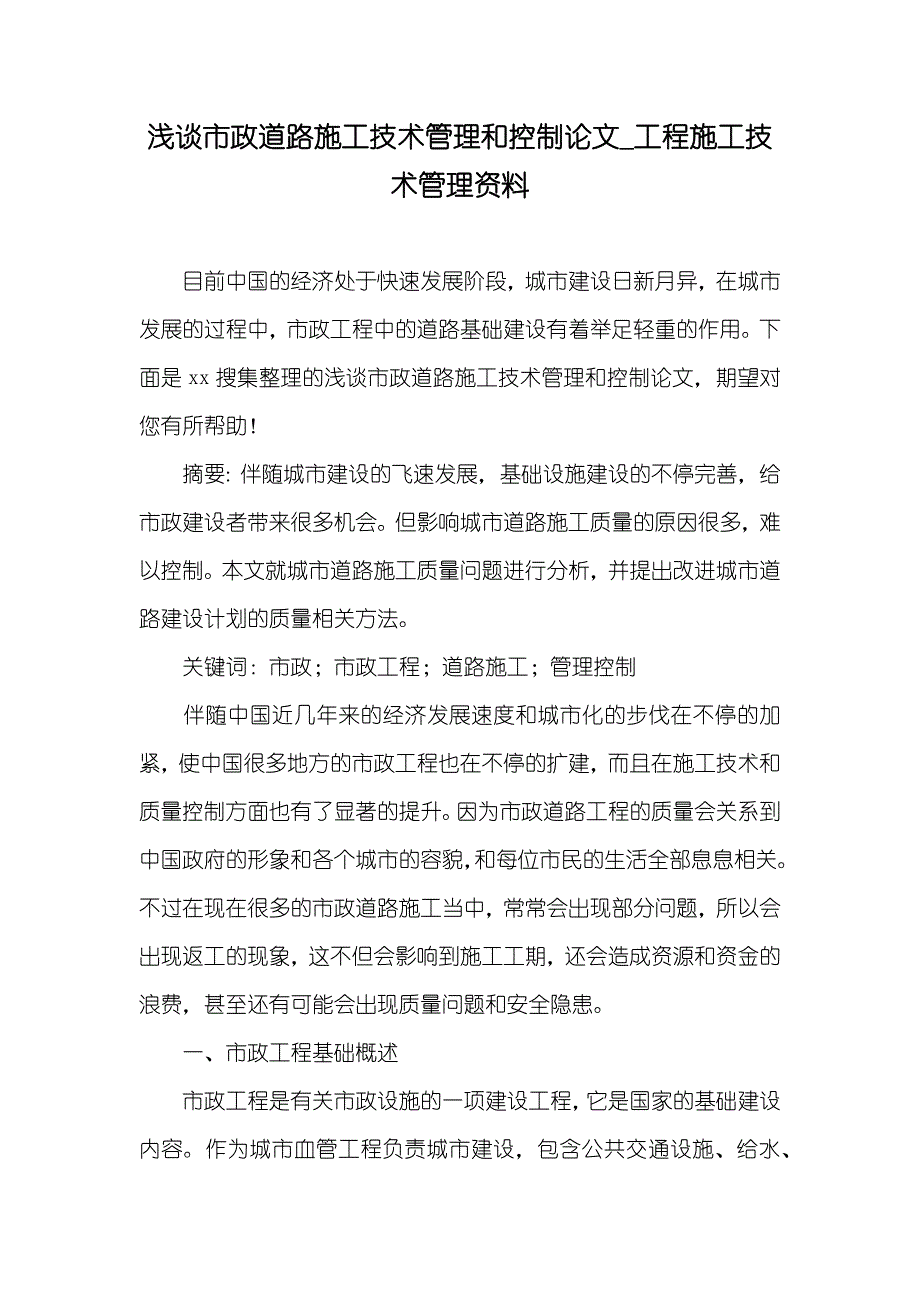 浅谈市政道路施工技术管理和控制论文_工程施工技术管理资料

目前中国的经济处于快速发展阶段，城市建设日新月异，在城市发展的过程中，市政工程中的道路基础建设有着举足轻重的作用。下面是 xx 搜集整理的浅谈市政道路施工技术管理和控制论文，期望对您有所帮助！

摘要：伴随城市建设的飞速发展，基础设施建设的不停完善，给市政建设者带来很多机会。但影响城市道路施工质量的原因很多，难以控制。本文就城市道路施工质量问题进行分析，并提出改进城市道路建设计划的质量相关方法。

关键词：市政；市政工程；道路施工；管理控制

伴随中国近几年来的经济发展速度和城市化的步伐在不停的加紧，使中国很多地方的市政工程也在不停的扩建，而且在施工技术和质量控制方面也有了显著的提升。因为市政道路工程的质量会关系到中国政府的形象和各个城市的容貌，和每位市民的生活全部息息相关。不过在现在很多的市政道路施工当中，常常会出现部分问题，所以会出现返工的现象，这不但会影响到施工工期，还会造成资源和资金的浪费，甚至还有可能会出现质量问题和安全隐患。

一、市政工程基础概述

市政工程是有关市政设施的一项建设工程，它是国家的基础建设内容。作为城市血管工程负责城市建设，包含公共交通设施、给水、